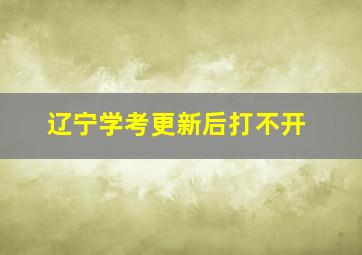 辽宁学考更新后打不开